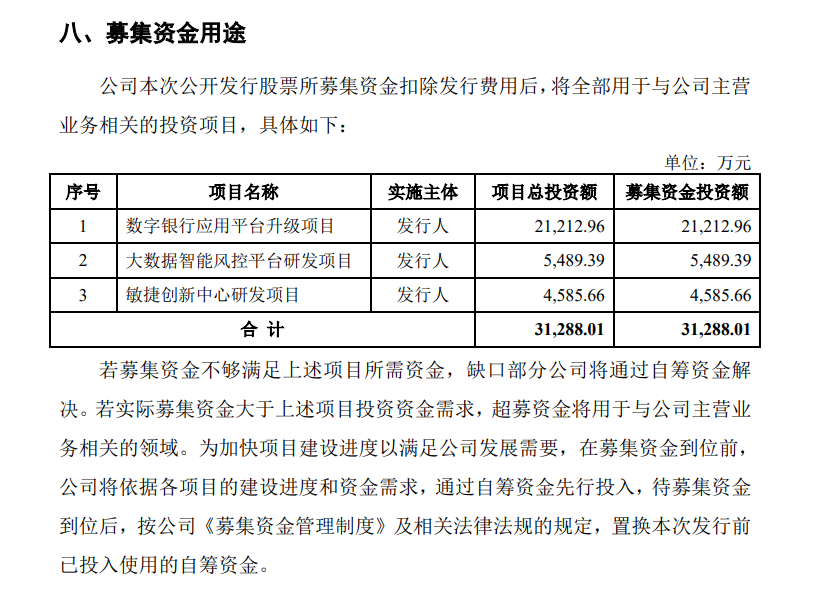 八、募集资金用途

公司本次公开发行股票所募集资金扣除发行费用后，将全部用于与公司主营业务相关的投资项目，具体如下：

单位：万元

| 序号 | 项目名称 | 实施主体 | 项目总投资额 | 募集资金投资额 |
|---|---|---|---|---|
| 1 | 数字银行应用平台升级项目 | 发行人 | 21,212.96 | 21,212.96 |
| 2 | 大数据智能风控平台研发项目 | 发行人 | 5,489.39 | 5,489.39 |
| 3 | 敏捷创新中心研发项目 | 发行人 | 4,585.66 | 4,585.66 |
| 合 计 | | | 31,288.01 | 31,288.01 |

若募集资金不够满足上述项目所需资金，缺口部分公司将通过自筹资金解决。若实际募集资金大于上述项目投资资金需求，超募资金将用于与公司主营业务相关的领域。为加快项目建设进度以满足公司发展需要，在募集资金到位前，公司将依据各项目的建设进度和资金需求，通过自筹资金先行投入，待募集资金到位后，按公司《募集资金管理制度》及相关法律法规的规定，置换本次发行前已投入使用的自筹资金。